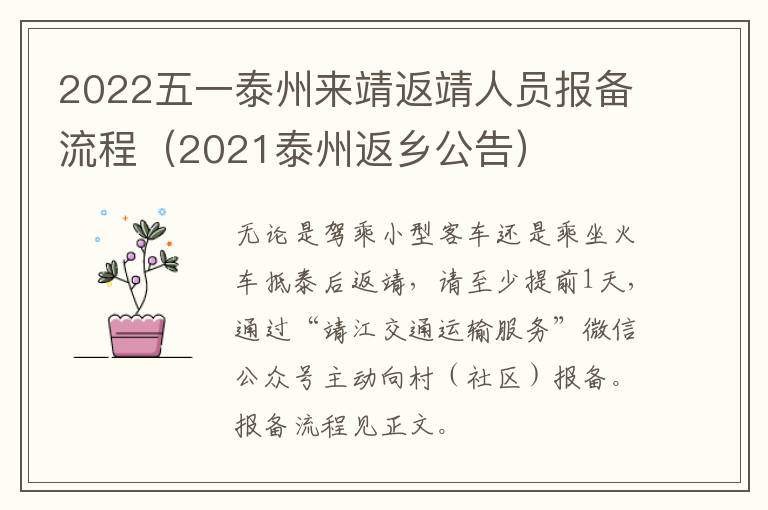 2022五一泰州来靖返靖人员报备流程（2021泰州返乡公告）

无论是驾乘小型客车还是乘坐火车抵泰后返靖，请至少提前1天，通过“靖江交通运输服务”微信公众号主动向村（社区）报备。报备流程见正文。